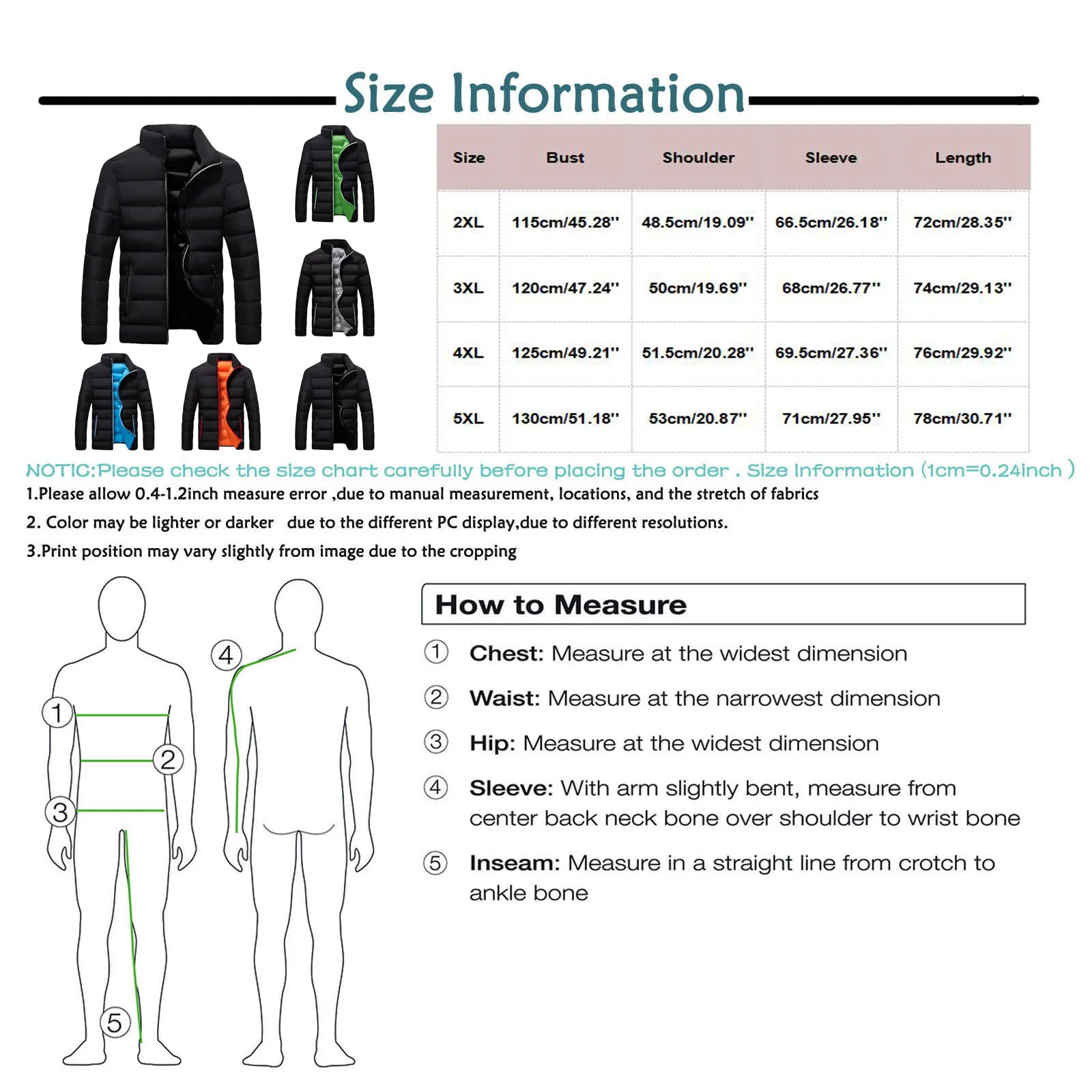 Size Information

| Size | Bust | Shoulder | Sleeve | Length |
|---|---|---|---|---|
| 2XL | 115cm/45.28'' | 48.5cm/19.09'' | 66.5cm/26.18'' | 72cm/28.35'' |
| 3XL | 120cm/47.24'' | 50cm/19.69'' | 68cm/26.77'' | 74cm/29.13'' |
| 4XL | 125cm/49.21'' | 51.5cm/20.28'' | 69.5cm/27.36'' | 76cm/29.92'' |
| 5XL | 130cm/51.18'' | 53cm/20.87'' | 71cm/27.95'' | 78cm/30.71'' |

NOTIC:Please check the size chart carefully before placing the order . Size Information (1cm=0.24inch )

1.Please allow 0.4-1.2inch measure error ,due to manual measurement, locations, and the stretch of fabrics

2. Color may be lighter or darker due to the different PC display,due to different resolutions.

3.Print position may vary slightly from image due to the cropping

1 2 3 4 5

How to Measure

① Chest: Measure at the widest dimension

② Waist: Measure at the narrowest dimension

③ Hip: Measure at the widest dimension

④ Sleeve: With arm slightly bent, measure from center back neck bone over shoulder to wrist bone

⑤ Inseam: Measure in a straight line from crotch to ankle bone